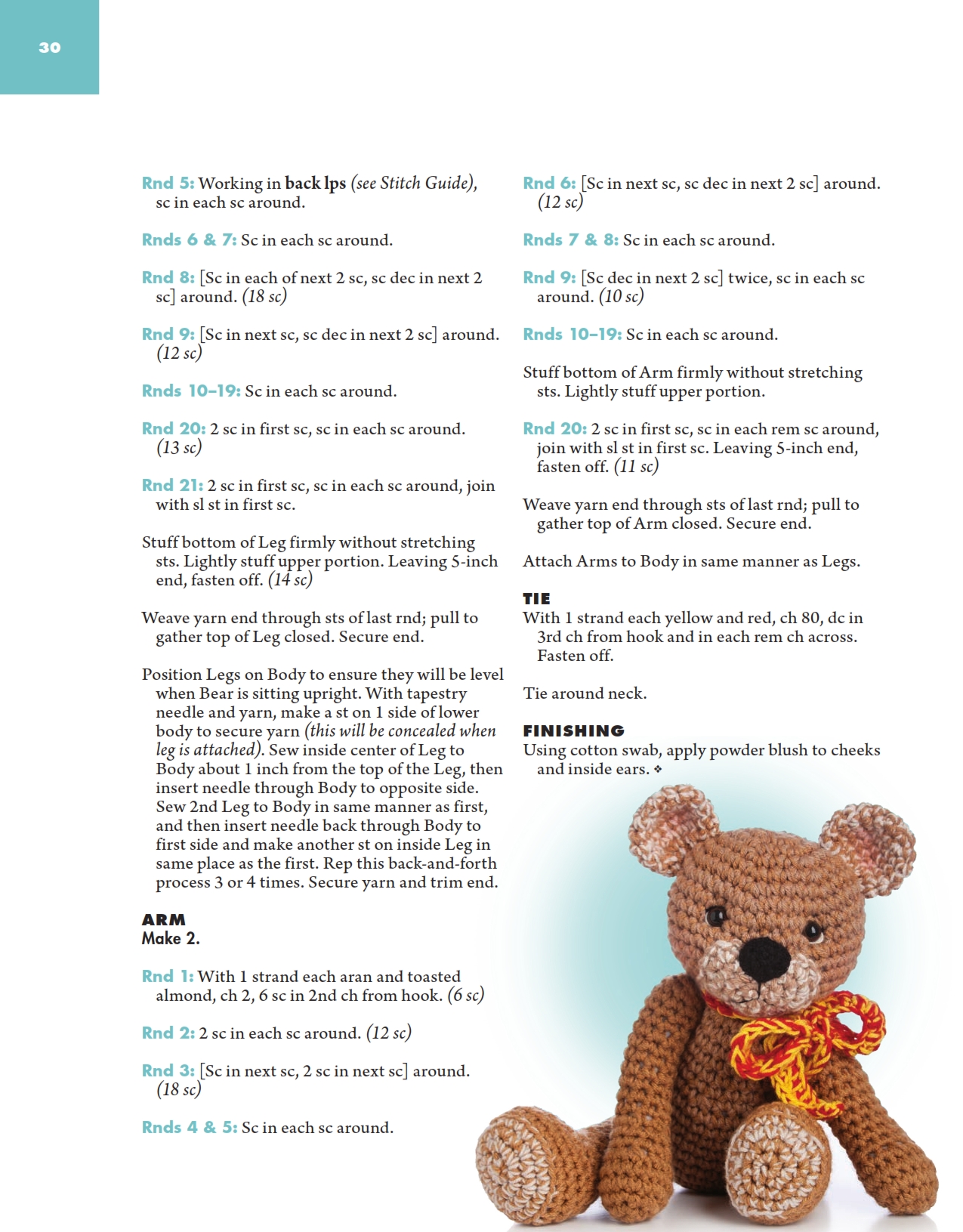 30

Rnd 5: Working in back lps (see Stitch Guide), sc in each sc around.

Rnds 6 & 7: Sc in each sc around.

Rnd 8: [Sc in each of next 2 sc, sc dec in next 2 sc] around. (18 sc)

Rnd 9: [Sc in next sc, sc dec in next 2 sc] around. (12 sc)

Rnds 10–19: Sc in each sc around.

Rnd 20: 2 sc in first sc, sc in each sc around. (13 sc)

Rnd 21: 2 sc in first sc, sc in each sc around, join with sl st in first sc.

Stuff bottom of Leg firmly without stretching sts. Lightly stuff upper portion. Leaving 5-inch end, fasten off. (14 sc)

Weave yarn end through sts of last rnd; pull to gather top of Leg closed. Secure end.

Position Legs on Body to ensure they will be level when Bear is sitting upright. With tapestry needle and yarn, make a st on 1 side of lower body to secure yarn (this will be concealed when leg is attached). Sew inside center of Leg to Body about 1 inch from the top of the Leg, then insert needle through Body to opposite side. Sew 2nd Leg to Body in same manner as first, and then insert needle back through Body to first side and make another st on inside Leg in same place as the first. Rep this back-and-forth process 3 or 4 times. Secure yarn and trim end.

ARM
Make 2.

Rnd 1: With 1 strand each aran and toasted almond, ch 2, 6 sc in 2nd ch from hook. (6 sc)

Rnd 2: 2 sc in each sc around. (12 sc)

Rnd 3: [Sc in next sc, 2 sc in next sc] around. (18 sc)

Rnds 4 & 5: Sc in each sc around.

Rnd 6: [Sc in next sc, sc dec in next 2 sc] around. (12 sc)

Rnds 7 & 8: Sc in each sc around.

Rnd 9: [Sc dec in next 2 sc] twice, sc in each sc around. (10 sc)

Rnds 10–19: Sc in each sc around.

Stuff bottom of Arm firmly without stretching sts. Lightly stuff upper portion.

Rnd 20: 2 sc in first sc, sc in each rem sc around, join with sl st in first sc. Leaving 5-inch end, fasten off. (11 sc)

Weave yarn end through sts of last rnd; pull to gather top of Arm closed. Secure end.

Attach Arms to Body in same manner as Legs.

TIE
With 1 strand each yellow and red, ch 80, dc in 3rd ch from hook and in each rem ch across. Fasten off.

Tie around neck.

FINISHING
Using cotton swab, apply powder blush to cheeks and inside ears. ❖